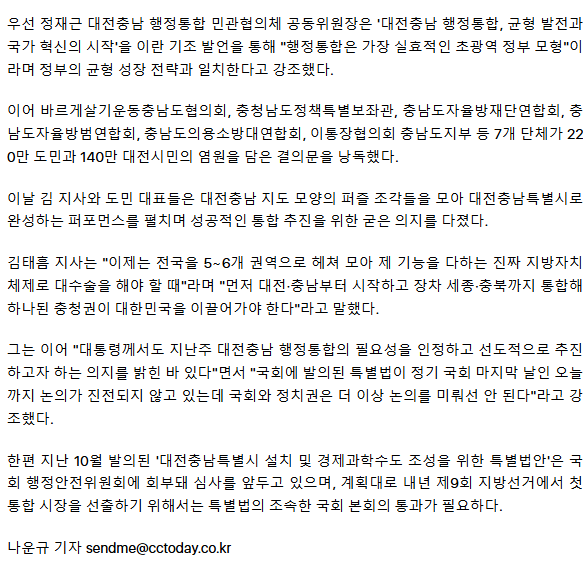 우선 정재근 대전충남 행정통합 민관협의체 공동위원장은 '대전충남 행정통합, 균형 발전과 국가 혁신의 시작'을 이란 기조 발언을 통해 "행정통합은 가장 실효적인 초광역 정부 모형"이라며 정부의 균형 성장 전략과 일치한다고 강조했다.

이어 바르게살기운동충남도협의회, 충청남도정책특별보좌관, 충남도자율방재단연합회, 충남도자율방범연합회, 충남도의용소방대연합회, 이통장협의회 충남도지부 등 7개 단체가 220만 도민과 140만 대전시민의 염원을 담은 결의문을 낭독했다.

이날 김 지사와 도민 대표들은 대전충남 지도 모양의 퍼즐 조각들을 모아 대전충남특별시로 완성하는 퍼포먼스를 펼치며 성공적인 통합 추진을 위한 굳은 의지를 다졌다.

김태흠 지사는 "이제는 전국을 5~6개 권역으로 헤쳐 모아 제 기능을 다하는 진짜 지방자치 체제로 대수술을 해야 할 때"라며 "먼저 대전·충남부터 시작하고 장차 세종·충북까지 통합해 하나된 충청권이 대한민국을 이끌어가야 한다"라고 말했다.

그는 이어 "대통령께서도 지난주 대전충남 행정통합의 필요성을 인정하고 선도적으로 추진하고자 하는 의지를 밝힌 바 있다"면서 "국회에 발의된 특별법이 정기 국회 마지막 날인 오늘까지 논의가 진전되지 않고 있는데 국회와 정치권은 더 이상 논의를 미뤄선 안 된다"라고 강조했다.

한편 지난 10월 발의된 '대전충남특별시 설치 및 경제과학수도 조성을 위한 특별법안'은 국회 행정안전위원회에 회부돼 심사를 앞두고 있으며, 계획대로 내년 제9회 지방선거에서 첫 통합 시장을 선출하기 위해서는 특별법의 조속한 국회 본회의 통과가 필요하다.

나운규 기자 sendme@cctoday.co.kr